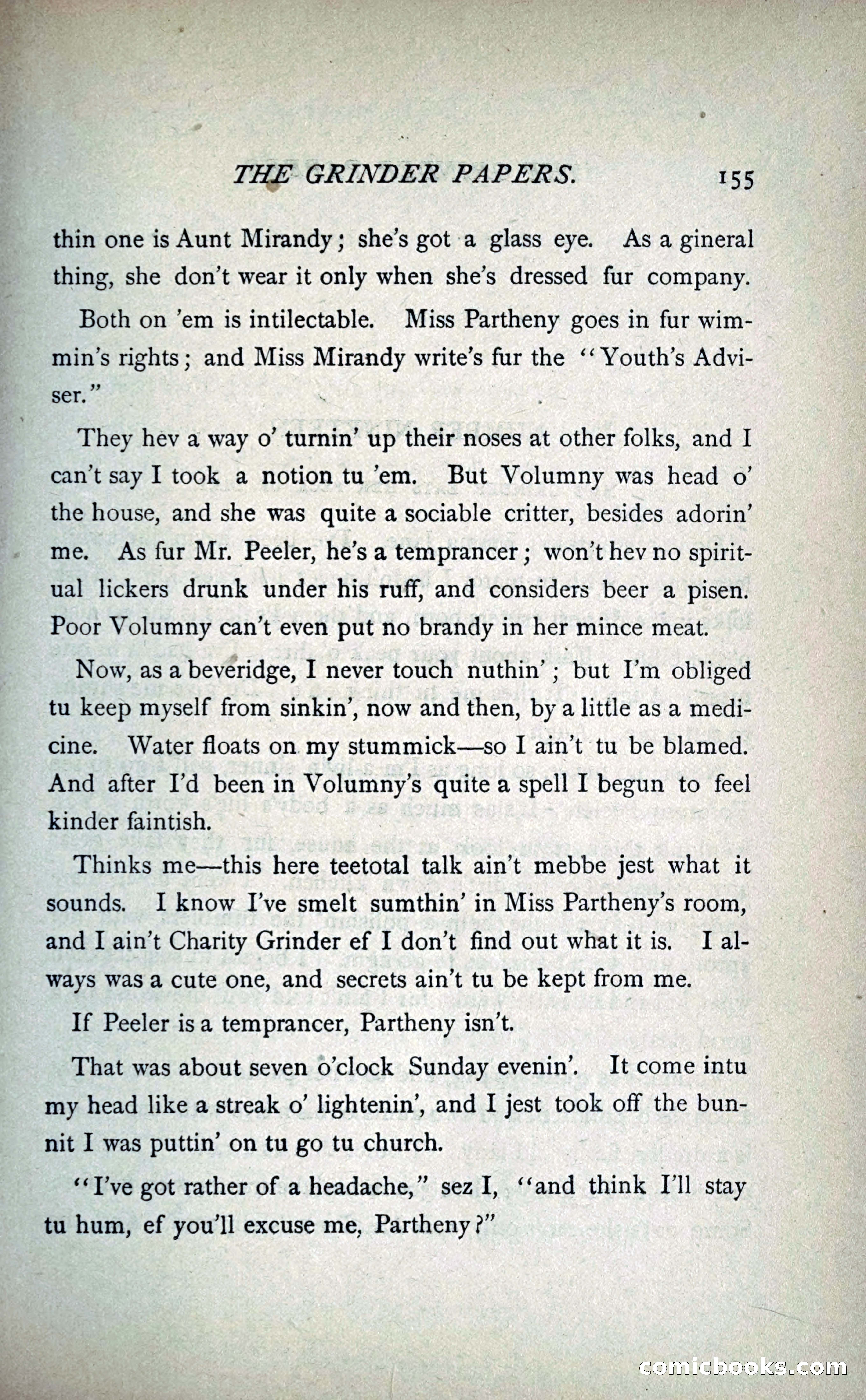 THE GRINDER PAPERS. 155

thin one is Aunt Mirandy; she's got a glass eye. As a gineral thing, she don't wear it only when she's dressed fur company.

Both on 'em is intilectable. Miss Partheny goes in fur wimmin's rights; and Miss Mirandy write's fur the "Youth's Adviser."

They hev a way o' turnin' up their noses at other folks, and I can't say I took a notion tu 'em. But Volumny was head o' the house, and she was quite a sociable critter, besides adorin' me. As fur Mr. Peeler, he's a temprancer; won't hev no spiritual lickers drunk under his ruff, and considers beer a pisen. Poor Volumny can't even put no brandy in her mince meat.

Now, as a beveridge, I never touch nuthin'; but I'm obliged tu keep myself from sinkin', now and then, by a little as a medicine. Water floats on my stummick—so I ain't tu be blamed. And after I'd been in Volumny's quite a spell I begun to feel kinder faintish.

Thinks me—this here teetotal talk ain't mebbe jest what it sounds. I know I've smelt sumthin' in Miss Partheny's room, and I ain't Charity Grinder ef I don't find out what it is. I always was a cute one, and secrets ain't tu be kept from me.

If Peeler is a temprancer, Partheny isn't.

That was about seven o'clock Sunday evenin'. It come intu my head like a streak o' lightenin', and I jest took off the bunnit I was puttin' on tu go tu church.

"I've got rather of a headache," sez I, "and think I'll stay tu hum, ef you'll excuse me, Partheny?"

comicbooks.com